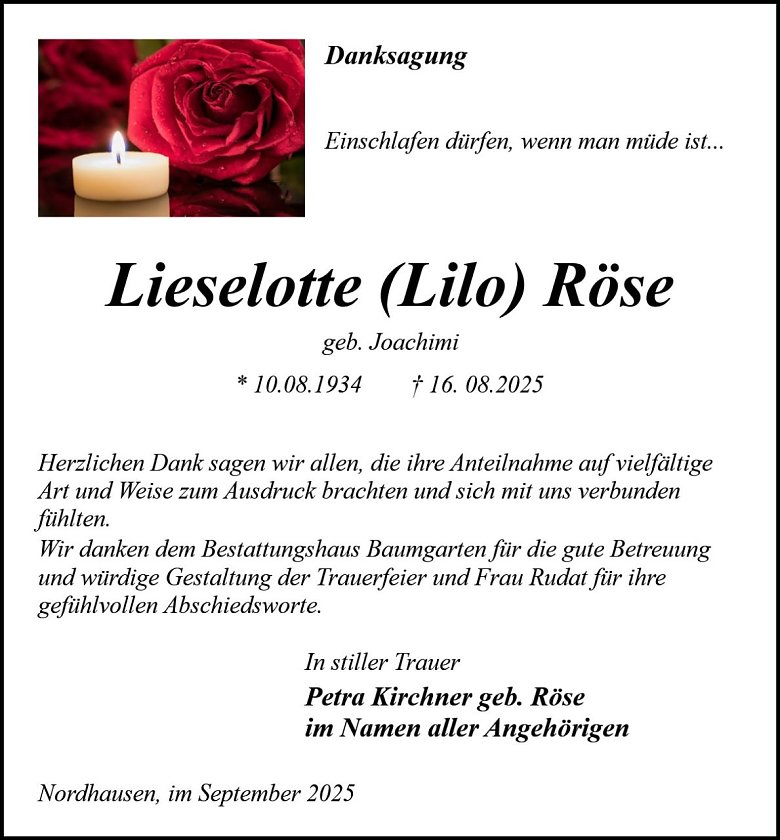 Danksagung

Einschlafen dürfen, wenn man müde ist...

Lieselotte (Lilo) Röse

geb. Joachimi

* 10.08.1934 † 16. 08.2025

Herzlichen Dank sagen wir allen, die ihre Anteilnahme auf vielfältige Art und Weise zum Ausdruck brachten und sich mit uns verbunden fühlten.
Wir danken dem Bestattungshaus Baumgarten für die gute Betreuung und würdige Gestaltung der Trauerfeier und Frau Rudat für ihre gefühlvollen Abschiedsworte.

In stiller Trauer

Petra Kirchner geb. Röse
im Namen aller Angehörigen

Nordhausen, im September 2025